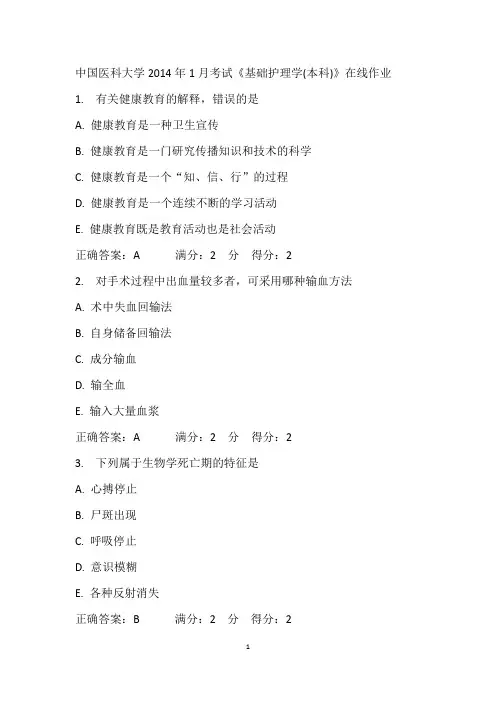 中国医科大学 2014 年 1 月考试《基础护理学(本科)》在线作业

1. 有关健康教育的解释，错误的是

A. 健康教育是一种卫生宣传

B. 健康教育是一门研究传播知识和技术的科学

C. 健康教育是一个“知、信、行”的过程

D. 健康教育是一个连续不断的学习活动

E. 健康教育既是教育活动也是社会活动

正确答案：A 满分：2 分 得分：2

2. 对手术过程中出血量较多者，可采用哪种输血方法

A. 术中失血回输法

B. 自身储备回输法

C. 成分输血

D. 输全血

E. 输入大量血浆

正确答案：A 满分：2 分 得分：2

3. 下列属于生物学死亡期的特征是

A. 心搏停止

B. 尸斑出现

C. 呼吸停止

D. 意识模糊

E. 各种反射消失

正确答案：B 满分：2 分 得分：2

1